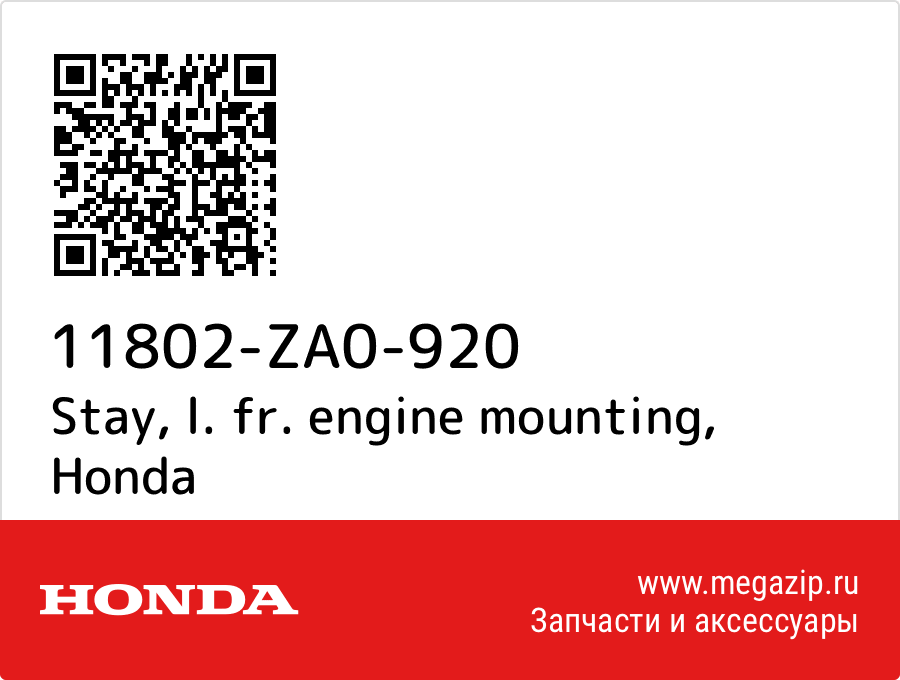 11802-ZA0-920
Stay, l. fr. engine mounting, Honda

HONDA

www.megazip.ru
Запчасти и аксессуары